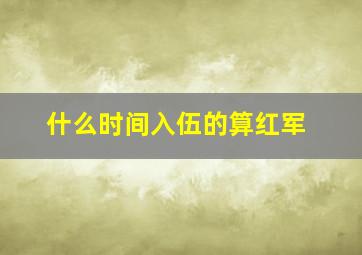 什么时间入伍的算红军